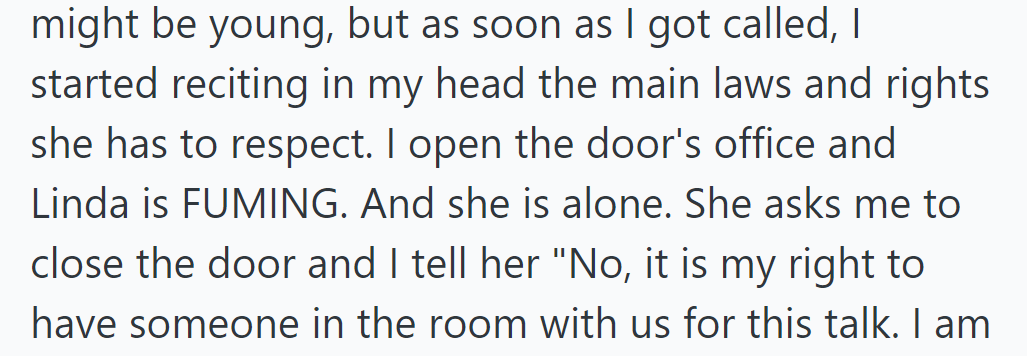 might be young, but as soon as I got called, I started reciting in my head the main laws and rights she has to respect. I open the door's office and Linda is FUMING. And she is alone. She asks me to close the door and I tell her "No, it is my right to have someone in the room with us for this talk. I am